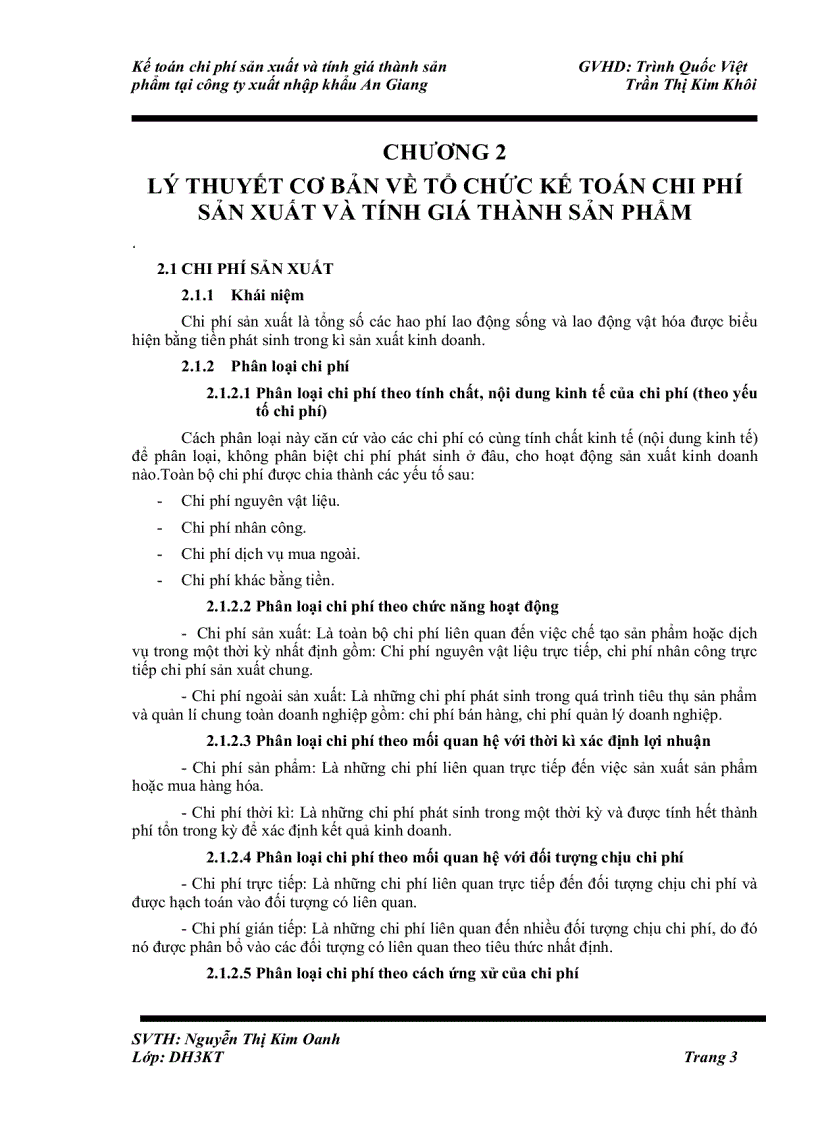 Kế toán chi phí sản xuất và tính giá thành sản phẩm tại công ty xuất nhập khẩu An Giang

GVHD: Trình Quốc Việt
Trần Thị Kim Khôi

CHƯƠNG 2
LÝ THUYẾT CƠ BẢN VỀ TỔ CHỨC KẾ TOÁN CHI PHÍ SẢN XUẤT VÀ TÍNH GIÁ THÀNH SẢN PHẨM

.

2.1 CHI PHÍ SẢN XUẤT

2.1.1 Khái niệm

Chi phí sản xuất là tổng số các hao phí lao động sống và lao động vật hóa được biểu hiện bằng tiền phát sinh trong kì sản xuất kinh doanh.

2.1.2 Phân loại chi phí

2.1.2.1 Phân loại chi phí theo tính chất, nội dung kinh tế của chi phí (theo yếu tố chi phí)

Cách phân loại này căn cứ vào các chi phí có cùng tính chất kinh tế (nội dung kinh tế) để phân loại, không phân biệt chi phí phát sinh ở đâu, cho hoạt động sản xuất kinh doanh nào.Toàn bộ chi phí được chia thành các yếu tố sau:

- Chi phí nguyên vật liệu.
- Chi phí nhân công.
- Chi phí dịch vụ mua ngoài.
- Chi phí khác bằng tiền.

2.1.2.2 Phân loại chi phí theo chức năng hoạt động

- Chi phí sản xuất: Là toàn bộ chi phí liên quan đến việc chế tạo sản phẩm hoặc dịch vụ trong một thời kỳ nhất định gồm: Chi phí nguyên vật liệu trực tiếp, chi phí nhân công trực tiếp chi phí sản xuất chung.

- Chi phí ngoài sản xuất: Là những chi phí phát sinh trong quá trình tiêu thụ sản phẩm và quản lí chung toàn doanh nghiệp gồm: chi phí bán hàng, chi phí quản lý doanh nghiệp.

2.1.2.3 Phân loại chi phí theo mối quan hệ với thời kì xác định lợi nhuận

- Chi phí sản phẩm: Là những chi phí liên quan trực tiếp đến việc sản xuất sản phẩm hoặc mua hàng hóa.

- Chi phí thời kì: Là những chi phí phát sinh trong một thời kỳ và được tính hết thành phí tổn trong kỳ để xác định kết quả kinh doanh.

2.1.2.4 Phân loại chi phí theo mối quan hệ với đối tượng chịu chi phí

- Chi phí trực tiếp: Là những chi phí liên quan trực tiếp đến đối tượng chịu chi phí và được hạch toán vào đối tượng có liên quan.

- Chi phí gián tiếp: Là những chi phí liên quan đến nhiều đối tượng chịu chi phí, do đó nó được phân bổ vào các đối tượng có liên quan theo tiêu thức nhất định.

2.1.2.5 Phân loại chi phí theo cách ứng xử của chi phí

SVTH: Nguyễn Thị Kim Oanh
Lớp: DH3KT

Trang 3